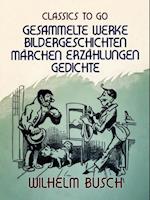 CLASSICS TO GO

GESAMMELTE WERKE BILDERGESCHICHTEN MÄRCHEN ERZÄHLUNGEN GEDICHTE

WILHELM BUSCH